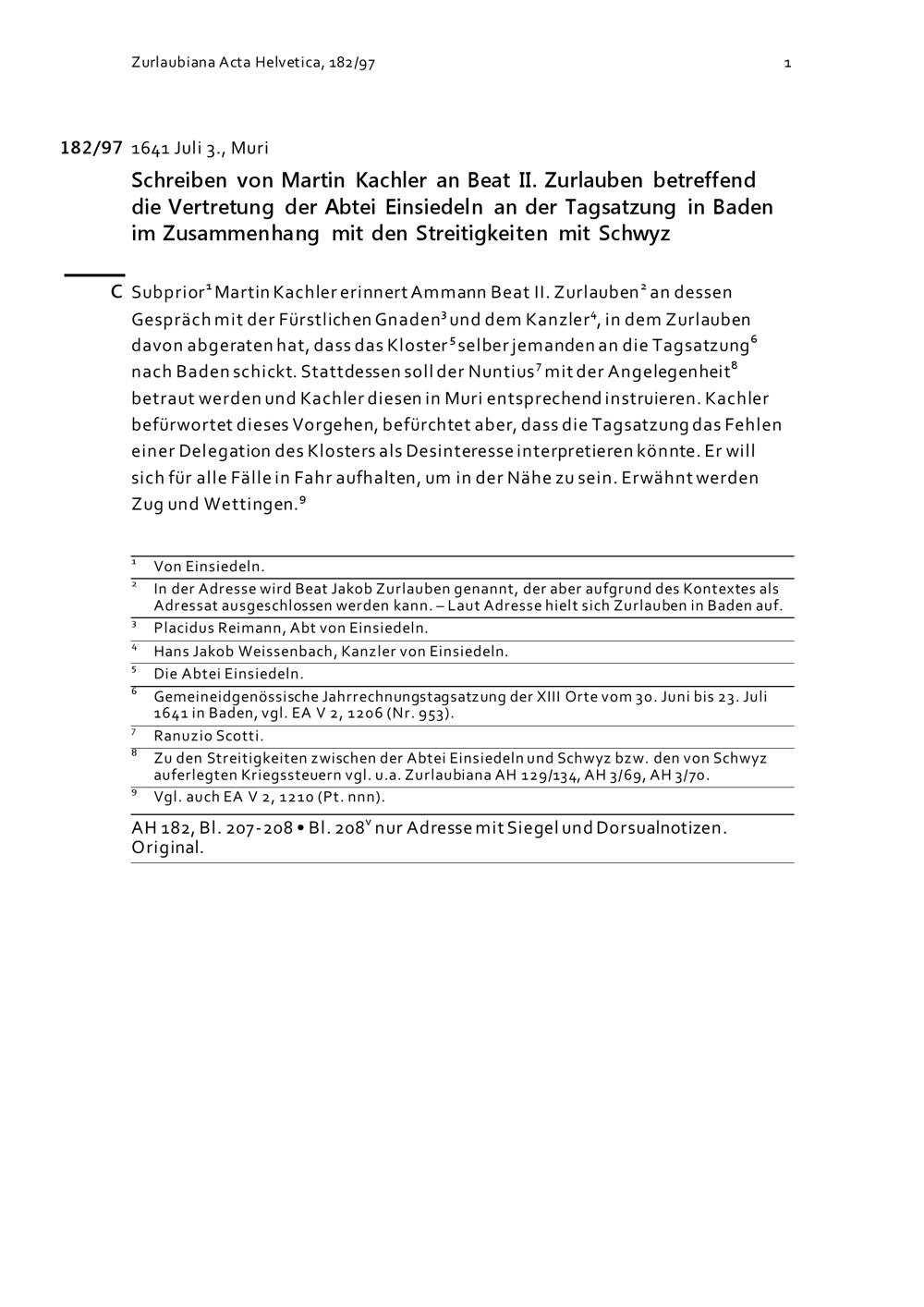 Zurlaubiana Acta Helvetica, 182/97 1

182/97 1641 Juli 3., Muri

Schreiben von Martin Kachler an Beat II. Zurlauben betreffend die Vertretung der Abtei Einsiedeln an der Tagsatzung in Baden im Zusammenhang mit den Streitigkeiten mit Schwyz

C Subprior$^1$ Martin Kachler erinnert Ammann Beat II. Zurlauben$^2$ an dessen Gespräch mit der Fürstlichen Gnaden$^3$ und dem Kanzler$^4$, in dem Zurlauben davon abgeraten hat, dass das Kloster$^5$ selber jemanden an die Tagsatzung$^6$ nach Baden schickt. Stattdessen soll der Nuntius$^7$ mit der Angelegenheit$^8$ betraut werden und Kachler diesen in Muri entsprechend instruieren. Kachler befürwortet dieses Vorgehen, befürchtet aber, dass die Tagsatzung das Fehlen einer Delegation des Klosters als Desinteresse interpretieren könnte. Er will sich für alle Fälle in Fahr aufhalten, um in der Nähe zu sein. Erwähnt werden Zug und Wettingen.$^9$

$^1$ Von Einsiedeln.
$^2$ In der Adresse wird Beat Jakob Zurlauben genannt, der aber aufgrund des Kontextes als Adressat ausgeschlossen werden kann. – Laut Adresse hielt sich Zurlauben in Baden auf.
$^3$ Placidus Reimann, Abt von Einsiedeln.
$^4$ Hans Jakob Weissenbach, Kanzler von Einsiedeln.
$^5$ Die Abtei Einsiedeln.
$^6$ Gemeineidgenössische Jahrrechnungstagsatzung der XIII Orte vom 30. Juni bis 23. Juli 1641 in Baden, vgl. EA V 2, 1206 (Nr. 953).
$^7$ Ranuzio Scotti.
$^8$ Zu den Streitigkeiten zwischen der Abtei Einsiedeln und Schwyz bzw. den von Schwyz auferlegten Kriegssteuern vgl. u.a. Zurlaubiana AH 129/134, AH 3/69, AH 3/70.
$^9$ Vgl. auch EA V 2, 1210 (Pt. nnn).

AH 182, Bl. 207-208 • Bl. 208$^v$ nur Adresse mit Siegel und Dorsualnotizen. Original.